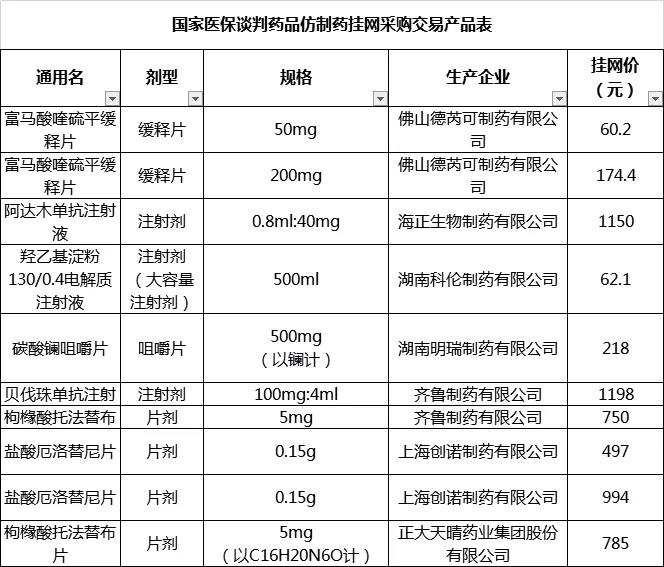 国家医保谈判药品仿制药挂网采购交易产品表

| 通用名 | 剂型 | 规格 | 生产企业 | 挂网价（元） |
|---|---|---|---|---|
| 富马酸喹硫平缓释片 | 缓释片 | 50mg | 佛山德芮可制药有限公司 | 60.2 |
| 富马酸喹硫平缓释片 | 缓释片 | 200mg | 佛山德芮可制药有限公司 | 174.4 |
| 阿达木单抗注射液 | 注射剂 | 0.8ml:40mg | 海正生物制药有限公司 | 1150 |
| 羟乙基淀粉130/0.4电解质注射液 | 注射剂（大容量注射剂） | 500ml | 湖南科伦制药有限公司 | 62.1 |
| 碳酸镧咀嚼片 | 咀嚼片 | 500mg（以镧计） | 湖南明瑞制药有限公司 | 218 |
| 贝伐珠单抗注射 | 注射剂 | 100mg:4ml | 齐鲁制药有限公司 | 1198 |
| 枸橼酸托法替布 | 片剂 | 5mg | 齐鲁制药有限公司 | 750 |
| 盐酸厄洛替尼片 | 片剂 | 0.15g | 上海创诺制药有限公司 | 497 |
| 盐酸厄洛替尼片 | 片剂 | 0.15g | 上海创诺制药有限公司 | 994 |
| 枸橼酸托法替布片 | 片剂 | 5mg（以C16H20N6O计） | 正大天晴药业集团股份有限公司 | 785 |